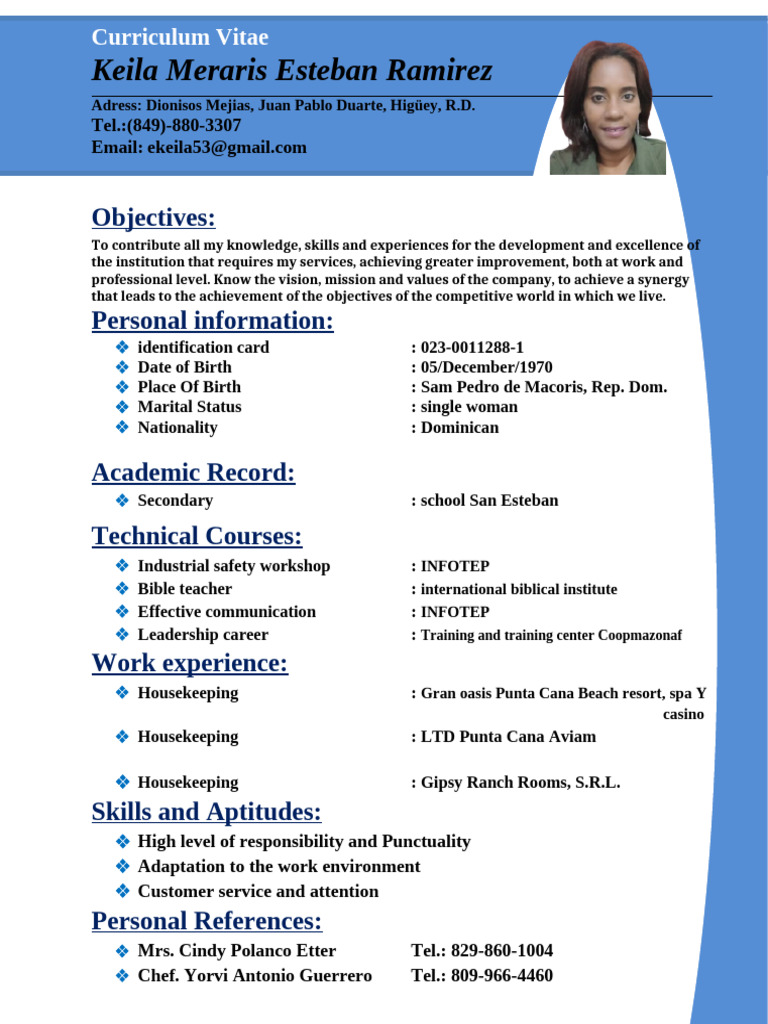 Curriculum Vitae
Keila Meraris Esteban Ramirez

Adress: Dionisos Mejias, Juan Pablo Duarte, Higüey, R.D.
Tel.:(849)-880-3307
Email: ekeila53@gmail.com

Objectives:

To contribute all my knowledge, skills and experiences for the development and excellence of the institution that requires my services, achieving greater improvement, both at work and professional level. Know the vision, mission and values of the company, to achieve a synergy that leads to the achievement of the objectives of the competitive world in which we live.

Personal information:

❖ identification card : 023-0011288-1
❖ Date of Birth : 05/December/1970
❖ Place Of Birth : Sam Pedro de Macoris, Rep. Dom.
❖ Marital Status : single woman
❖ Nationality : Dominican

Academic Record:

❖ Secondary : school San Esteban

Technical Courses:

❖ Industrial safety workshop : INFOTEP
❖ Bible teacher : international biblical institute
❖ Effective communication : INFOTEP
❖ Leadership career : Training and training center Coopmazonaf

Work experience:

❖ Housekeeping : Gran oasis Punta Cana Beach resort, spa Y casino
❖ Housekeeping : LTD Punta Cana Aviam
❖ Housekeeping : Gipsy Ranch Rooms, S.R.L.

Skills and Aptitudes:

❖ High level of responsibility and Punctuality
❖ Adaptation to the work environment
❖ Customer service and attention

Personal References:

❖ Mrs. Cindy Polanco Etter Tel.: 829-860-1004
❖ Chef. Yorvi Antonio Guerrero Tel.: 809-966-4460